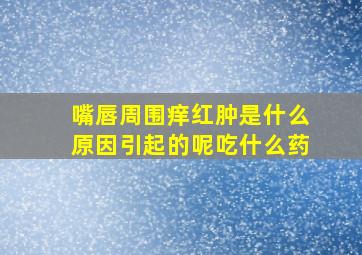 嘴唇周围痒红肿是什么原因引起的呢吃什么药